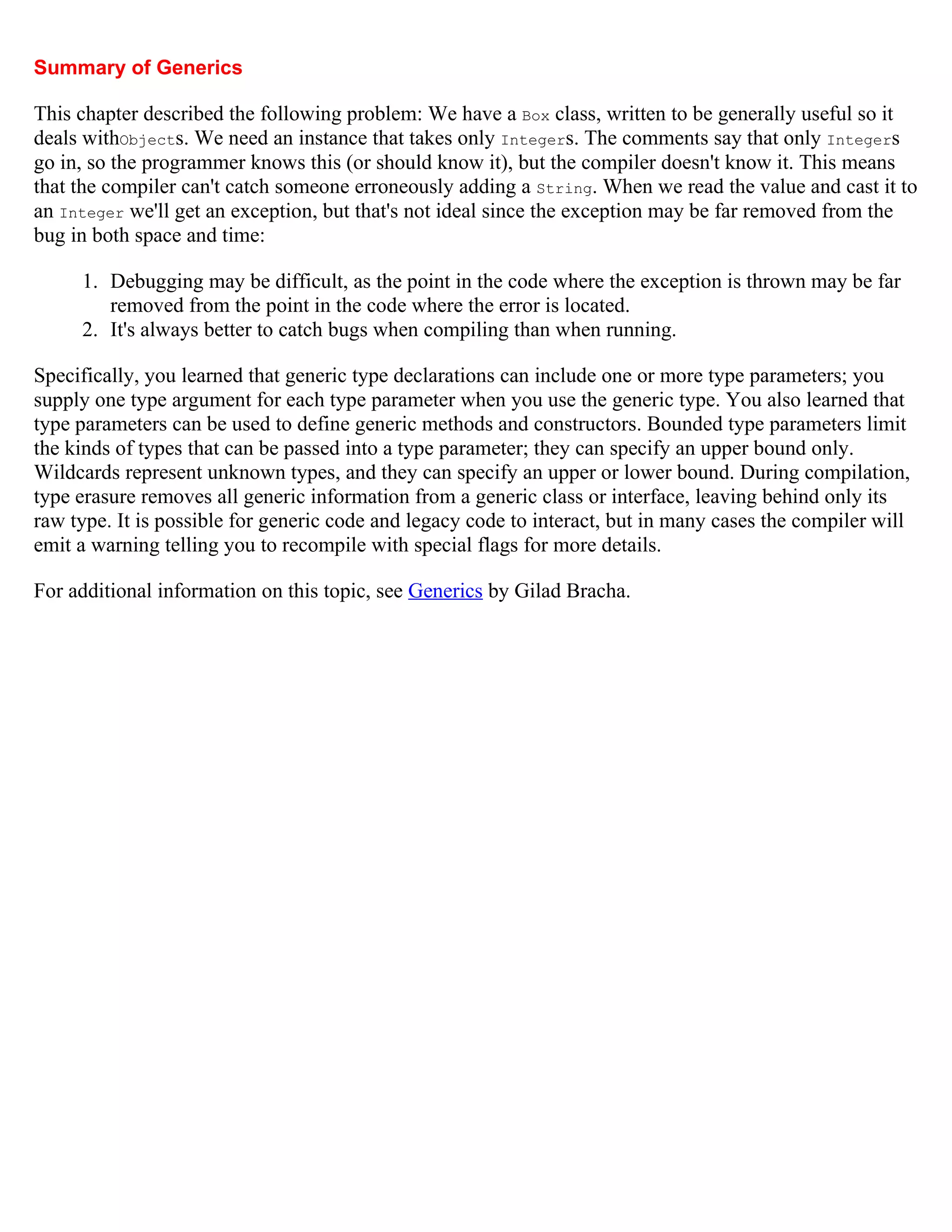 Summary of Generics

This chapter described the following problem: We have a Box class, written to be generally useful so it deals withObjects. We need an instance that takes only Integers. The comments say that only Integers go in, so the programmer knows this (or should know it), but the compiler doesn't know it. This means that the compiler can't catch someone erroneously adding a String. When we read the value and cast it to an Integer we'll get an exception, but that's not ideal since the exception may be far removed from the bug in both space and time:

1. Debugging may be difficult, as the point in the code where the exception is thrown may be far removed from the point in the code where the error is located.
2. It's always better to catch bugs when compiling than when running.

Specifically, you learned that generic type declarations can include one or more type parameters; you supply one type argument for each type parameter when you use the generic type. You also learned that type parameters can be used to define generic methods and constructors. Bounded type parameters limit the kinds of types that can be passed into a type parameter; they can specify an upper bound only. Wildcards represent unknown types, and they can specify an upper or lower bound. During compilation, type erasure removes all generic information from a generic class or interface, leaving behind only its raw type. It is possible for generic code and legacy code to interact, but in many cases the compiler will emit a warning telling you to recompile with special flags for more details.

For additional information on this topic, see Generics by Gilad Bracha.